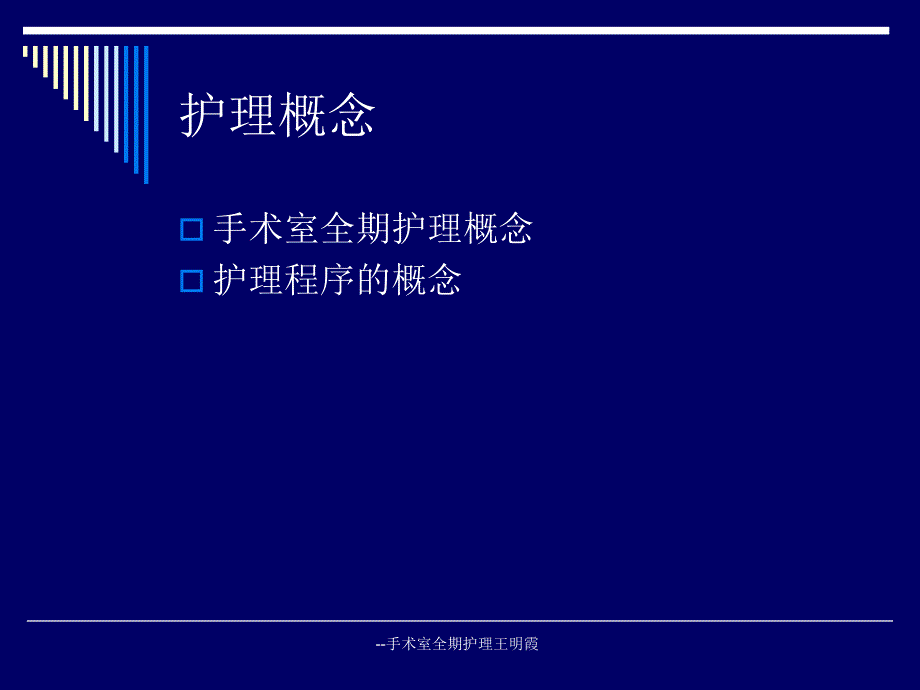 护理概念

手术室全期护理概念
护理程序的概念

--手术室全期护理王明霞